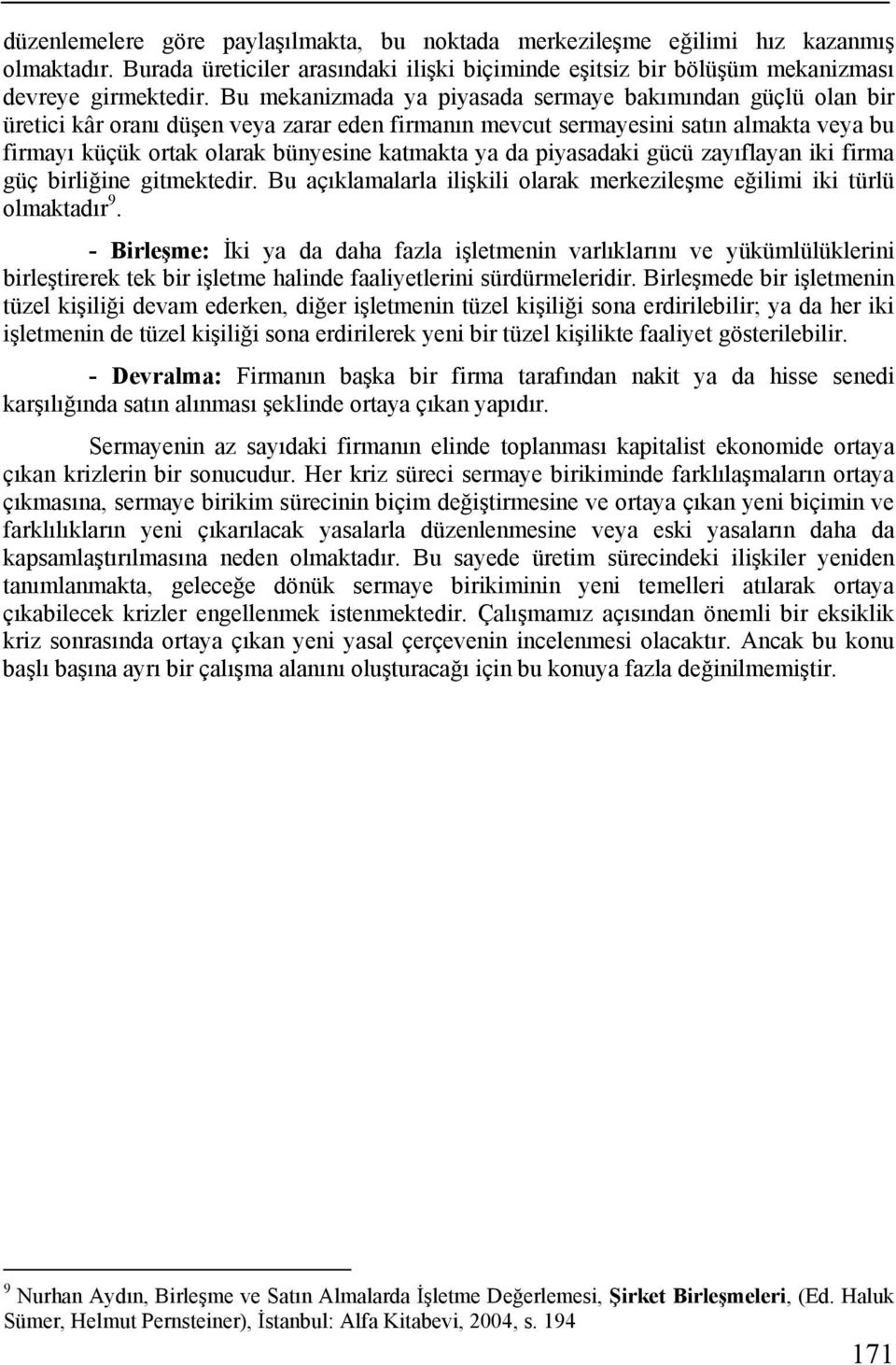 düzenlemelere göre paylaşılmakta, bu noktada merkezileşme eğilimi hız kazanmış olmaktadır. Burada üreticiler arasındaki ilişki biçiminde eşitsiz bir bölüşüm mekanizması devreye girmektedir. Bu mekanizmada ya piyasada sermaye bakımından güçlü olan bir üretici kâr oranı düşen veya zarar eden firmanın mevcut sermayesini satın almakta veya bu firmayı küçük ortak olarak bünyesine katmakta ya da piyasadaki gücü zayıflayan iki firma güç birliğine gitmektedir. Bu açıklamalarla ilişkili olarak merkezileşme eğilimi iki türlü olmaktadır$^9$.

- Birleşme: İki ya da daha fazla işletmenin varlıklarını ve yükümlülüklerini birleştirerek tek bir işletme halinde faaliyetlerini sürdürmeleridir. Birleşmede bir işletmenin tüzel kişiliği devam ederken, diğer işletmenin tüzel kişiliği sona erdirilebilir; ya da her iki işletmenin de tüzel kişiliği sona erdirilerek yeni bir tüzel kişilikte faaliyet gösterilebilir.

- Devralma: Firmanın başka bir firma tarafından nakit ya da hisse senedi karşılığında satın alınması şeklinde ortaya çıkan yapıdır.

Sermayenin az sayıdaki firmanın elinde toplanması kapitalist ekonomide ortaya çıkan krizlerin bir sonucudur. Her kriz süreci sermaye birikiminde farklılaşmaların ortaya çıkmasına, sermaye birikim sürecinin biçim değiştirmesine ve ortaya çıkan yeni biçimin ve farklılıkların yeni çıkarılacak yasalarla düzenlenmesine veya eski yasaların daha da kapsamlaştırılmasına neden olmaktadır. Bu sayede üretim sürecindeki ilişkiler yeniden tanımlanmakta, geleceğe dönük sermaye birikiminin yeni temelleri atılarak ortaya çıkabilecek krizler engellenmek istenmektedir. Çalışmamız açısından önemli bir eksiklik kriz sonrasında ortaya çıkan yeni yasal çerçevenin incelenmesi olacaktır. Ancak bu konu başlı başına ayrı bir çalışma alanını oluşturacağı için bu konuya fazla değinilmemiştir.

$^9$ Nurhan Aydın, Birleşme ve Satın Almalarda İşletme Değerlemesi, Şirket Birleşmeleri, (Ed. Haluk Sümer, Helmut Pernsteiner), İstanbul: Alfa Kitabevi, 2004, s. 194

171